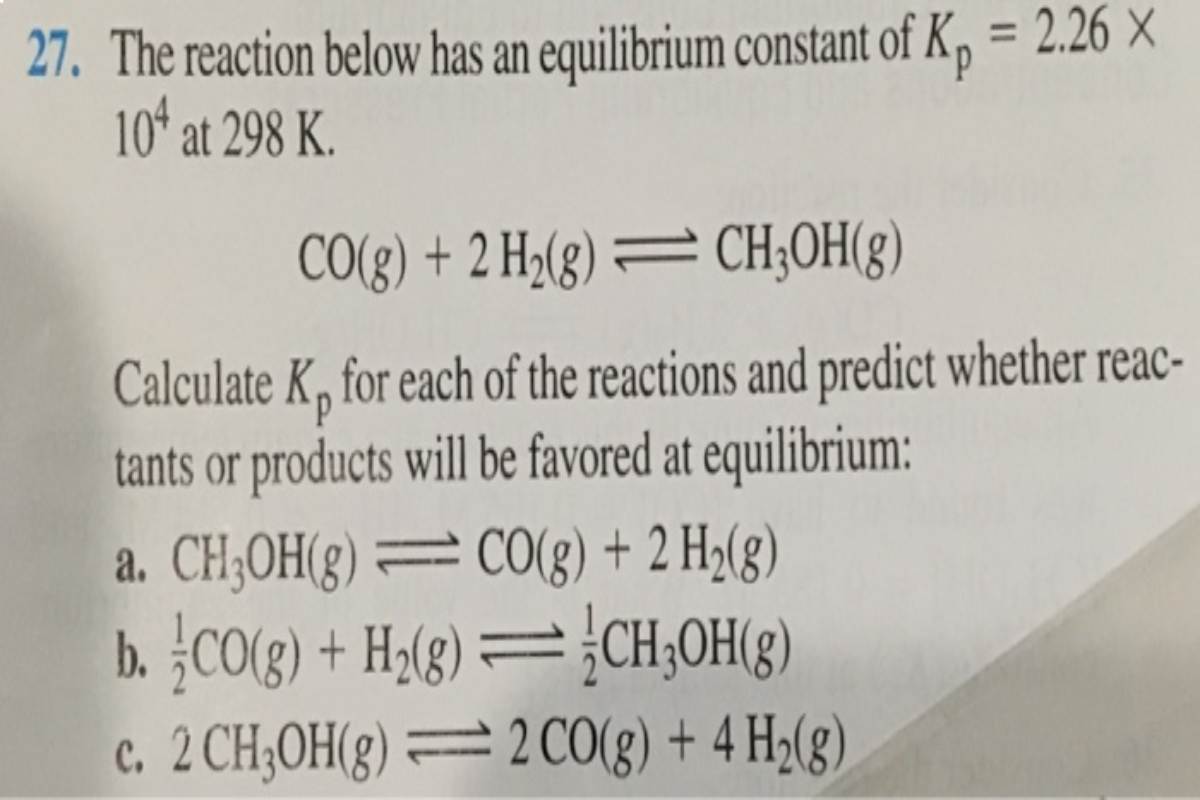 27. The reaction below has an equilibrium constant of $K_p = 2.26 \times 10^4$ at 298 K.

$CO(g) + 2\,H_2(g) \rightleftharpoons CH_3OH(g)$

Calculate $K_p$ for each of the reactions and predict whether reactants or products will be favored at equilibrium:

a. $CH_3OH(g) \rightleftharpoons CO(g) + 2\,H_2(g)$

b. $\frac{1}{2}CO(g) + H_2(g) \rightleftharpoons \frac{1}{2}CH_3OH(g)$

c. $2\,CH_3OH(g) \rightleftharpoons 2\,CO(g) + 4\,H_2(g)$